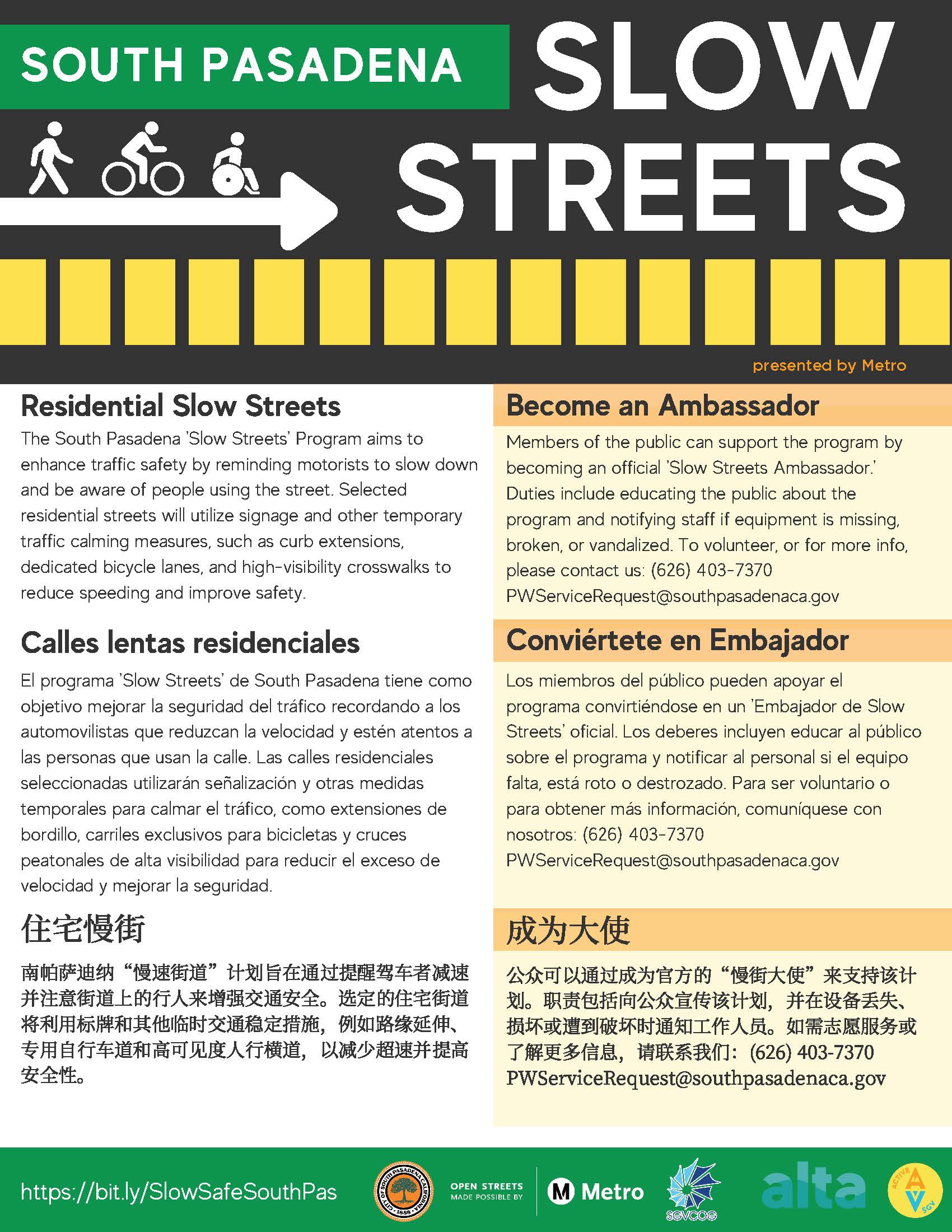 SOUTH PASADENA SLOW STREETS

presented by Metro

Residential Slow Streets

The South Pasadena 'Slow Streets' Program aims to enhance traffic safety by reminding motorists to slow down and be aware of people using the street. Selected residential streets will utilize signage and other temporary traffic calming measures, such as curb extensions, dedicated bicycle lanes, and high-visibility crosswalks to reduce speeding and improve safety.

Calles lentas residenciales

El programa 'Slow Streets' de South Pasadena tiene como objetivo mejorar la seguridad del tráfico recordando a los automovilistas que reduzcan la velocidad y estén atentos a las personas que usan la calle. Las calles residenciales seleccionadas utilizarán señalización y otras medidas temporales para calmar el tráfico, como extensiones de bordillo, carriles exclusivos para bicicletas y cruces peatonales de alta visibilidad para reducir el exceso de velocidad y mejorar la seguridad.

住宅慢街

南帕萨迪纳“慢速街道”计划旨在通过提醒驾车者减速并注意街道上的行人来增强交通安全。选定的住宅街道将利用标牌和其他临时交通稳定措施，例如路缘延伸、专用自行车道和高可见度人行横道，以减少超速并提高安全性。

Become an Ambassador

Members of the public can support the program by becoming an official 'Slow Streets Ambassador.' Duties include educating the public about the program and notifying staff if equipment is missing, broken, or vandalized. To volunteer, or for more info, please contact us: (626) 403-7370 PWServiceRequest@southpasadenaca.gov

Conviértete en Embajador

Los miembros del público pueden apoyar el programa convirtiéndose en un 'Embajador de Slow Streets' oficial. Los deberes incluyen educar al público sobre el programa y notificar al personal si el equipo falta, está roto o destrozado. Para ser voluntario o para obtener más información, comuníquese con nosotros: (626) 403-7370 PWServiceRequest@southpasadenaca.gov

成为大使

公众可以通过成为官方的“慢街大使”来支持该计划。职责包括向公众宣传该计划，并在设备丢失、损坏或遭到破坏时通知工作人员。如需志愿服务或了解更多信息，请联系我们：(626) 403-7370 PWServiceRequest@southpasadenaca.gov

https://bit.ly/SlowSafeSouthPas

CITY OF SOUTH PASADENA CALIFORNIA 1888

OPEN STREETS MADE POSSIBLE BY

M Metro

SGVCOG

alta

ACTIVE SGV